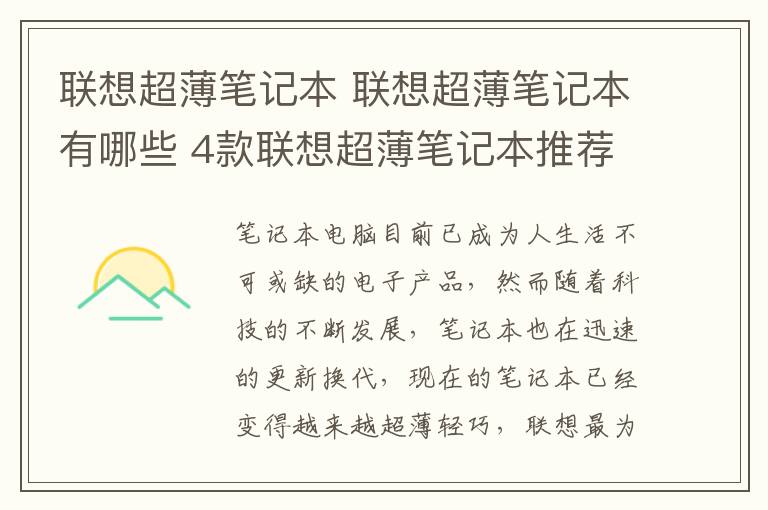 联想超薄笔记本 联想超薄笔记本有哪些 4款联想超薄笔记本推荐

笔记本电脑目前已成为人生活不可或缺的电子产品，然而随着科技的不断发展，笔记本也在迅速的更新换代，现在的笔记本已经变得越来越超薄轻巧，联想最为